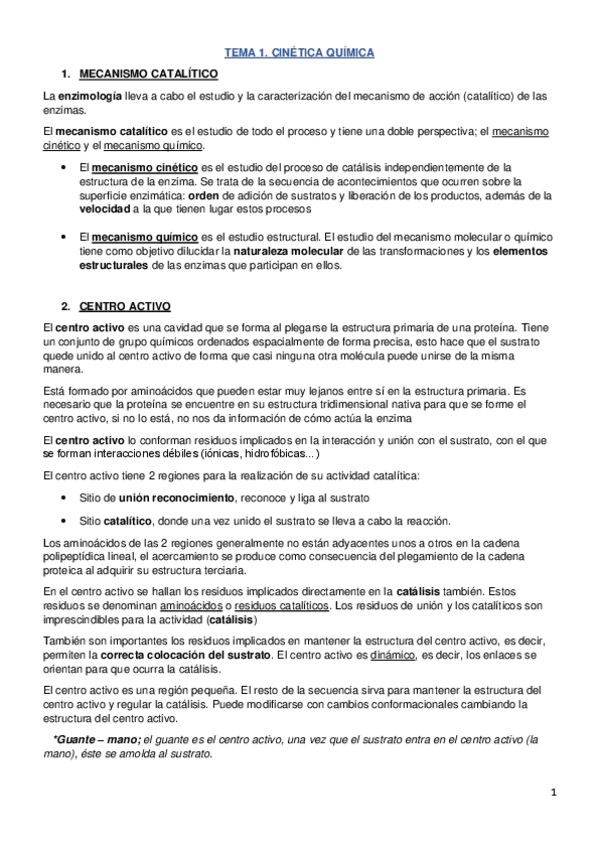 TEMA 1. CINÉTICA QUÍMICA

1. MECANISMO CATALÍTICO

La enzimología lleva a cabo el estudio y la caracterización del mecanismo de acción (catalítico) de las enzimas.

El mecanismo catalítico es el estudio de todo el proceso y tiene una doble perspectiva; el mecanismo cinético y el mecanismo químico.

• El mecanismo cinético es el estudio del proceso de catálisis independientemente de la estructura de la enzima. Se trata de la secuencia de acontecimientos que ocurren sobre la superficie enzimática: orden de adición de sustratos y liberación de los productos, además de la velocidad a la que tienen lugar estos procesos

• El mecanismo químico es el estudio estructural. El estudio del mecanismo molecular o químico tiene como objetivo dilucidar la naturaleza molecular de las transformaciones y los elementos estructurales de las enzimas que participan en ellos.

2. CENTRO ACTIVO

El centro activo es una cavidad que se forma al plegarse la estructura primaria de una proteína. Tiene un conjunto de grupo químicos ordenados espacialmente de forma precisa, esto hace que el sustrato quede unido al centro activo de forma que casi ninguna otra molécula puede unirse de la misma manera.

Está formado por aminoácidos que pueden estar muy lejanos entre sí en la estructura primaria. Es necesario que la proteína se encuentre en su estructura tridimensional nativa para que se forme el centro activo, si no lo está, no nos da información de cómo actúa la enzima

El centro activo lo conforman residuos implicados en la interacción y unión con el sustrato, con el que se forman interacciones débiles (iónicas, hidrofóbicas...)

El centro activo tiene 2 regiones para la realización de su actividad catalítica:

• Sitio de unión reconocimiento, reconoce y liga al sustrato

• Sitio catalítico, donde una vez unido el sustrato se lleva a cabo la reacción.

Los aminoácidos de las 2 regiones generalmente no están adyacentes unos a otros en la cadena polipeptídica lineal, el acercamiento se produce como consecuencia del plegamiento de la cadena proteica al adquirir su estructura terciaria.

En el centro activo se hallan los residuos implicados directamente en la catálisis también. Estos residuos se denominan aminoácidos o residuos catalíticos. Los residuos de unión y los catalíticos son imprescindibles para la actividad (catálisis)

También son importantes los residuos implicados en mantener la estructura del centro activo, es decir, permiten la correcta colocación del sustrato. El centro activo es dinámico, es decir, los enlaces se orientan para que ocurra la catálisis.

El centro activo es una región pequeña. El resto de la secuencia sirva para mantener la estructura del centro activo y regular la catálisis. Puede modificarse con cambios conformacionales cambiando la estructura del centro activo.

*Guante – mano; el guante es el centro activo, una vez que el sustrato entra en el centro activo (la mano), éste se amolda al sustrato.

1